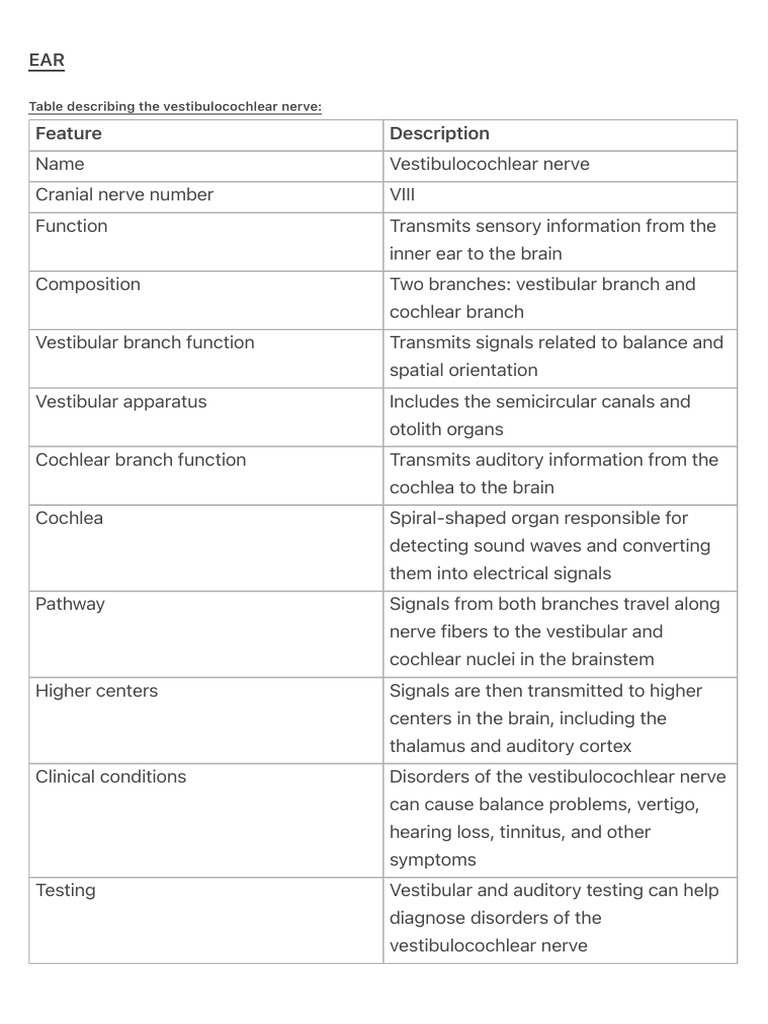 EAR

Table describing the vestibulocochlear nerve:

| Feature | Description |
|---|---|
| Name | Vestibulocochlear nerve |
| Cranial nerve number | VIII |
| Function | Transmits sensory information from the inner ear to the brain |
| Composition | Two branches: vestibular branch and cochlear branch |
| Vestibular branch function | Transmits signals related to balance and spatial orientation |
| Vestibular apparatus | Includes the semicircular canals and otolith organs |
| Cochlear branch function | Transmits auditory information from the cochlea to the brain |
| Cochlea | Spiral-shaped organ responsible for detecting sound waves and converting them into electrical signals |
| Pathway | Signals from both branches travel along nerve fibers to the vestibular and cochlear nuclei in the brainstem |
| Higher centers | Signals are then transmitted to higher centers in the brain, including the thalamus and auditory cortex |
| Clinical conditions | Disorders of the vestibulocochlear nerve can cause balance problems, vertigo, hearing loss, tinnitus, and other symptoms |
| Testing | Vestibular and auditory testing can help diagnose disorders of the vestibulocochlear nerve |